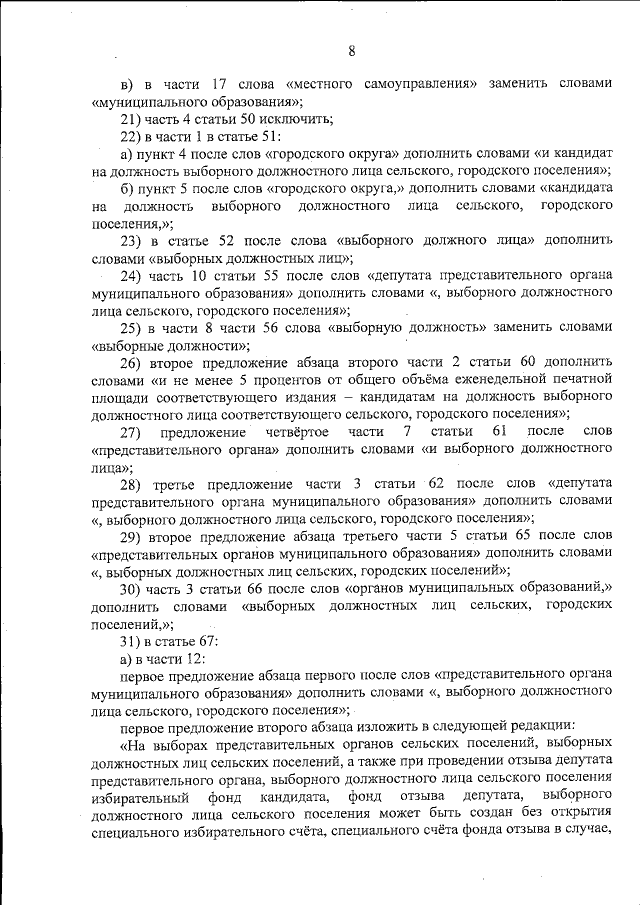 8

в) в части 17 слова «местного самоуправления» заменить словами «муниципального образования»;

21) часть 4 статьи 50 исключить;

22) в части 1 в статье 51:

а) пункт 4 после слов «городского округа» дополнить словами «и кандидат на должность выборного должностного лица сельского, городского поселения»;

б) пункт 5 после слов «городского округа,» дополнить словами «кандидата на должность выборного должностного лица сельского, городского поселения,»;

23) в статье 52 после слова «выборного должного лица» дополнить словами «выборных должностных лиц»;

24) часть 10 статьи 55 после слов «депутата представительного органа муниципального образования» дополнить словами «, выборного должностного лица сельского, городского поселения»;

25) в части 8 части 56 слова «выборную должность» заменить словами «выборные должности»;

26) второе предложение абзаца второго части 2 статьи 60 дополнить словами «и не менее 5 процентов от общего объёма еженедельной печатной площади соответствующего издания – кандидатам на должность выборного должностного лица соответствующего сельского, городского поселения»;

27) предложение четвёртое части 7 статьи 61 после слов «представительного органа» дополнить словами «и выборного должностного лица»;

28) третье предложение части 3 статьи 62 после слов «депутата представительного органа муниципального образования» дополнить словами «, выборного должностного лица сельского, городского поселения»;

29) второе предложение абзаца третьего части 5 статьи 65 после слов «представительных органов муниципального образования» дополнить словами «, выборных должностных лиц сельских, городских поселений»;

30) часть 3 статьи 66 после слов «органов муниципальных образований,» дополнить словами «выборных должностных лиц сельских, городских поселений,»;

31) в статье 67:

а) в части 12:

первое предложение абзаца первого после слов «представительного органа муниципального образования» дополнить словами «, выборного должностного лица сельского, городского поселения»;

первое предложение второго абзаца изложить в следующей редакции:

«На выборах представительных органов сельских поселений, выборных должностных лиц сельских поселений, а также при проведении отзыва депутата представительного органа, выборного должностного лица сельского поселения избирательный фонд кандидата, фонд отзыва депутата, выборного должностного лица сельского поселения может быть создан без открытия специального избирательного счёта, специального счёта фонда отзыва в случае,